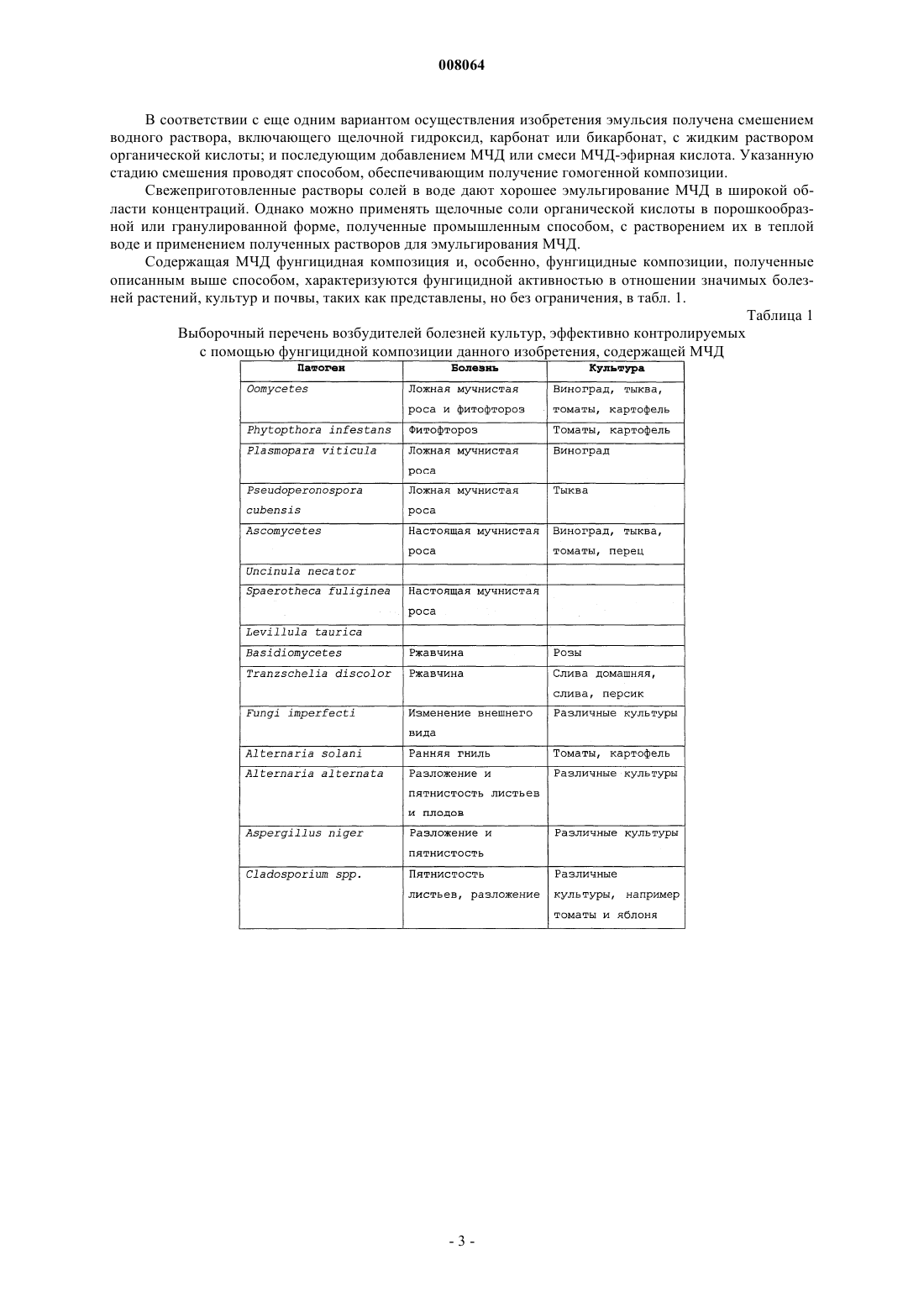 008064

В соответствии с еще одним вариантом осуществления изобретения эмульсия получена смешением водного раствора, включающего щелочной гидроксид, карбонат или бикарбонат, с жидким раствором органической кислоты; и последующим добавлением МЧД или смеси МЧД-эфирная кислота. Указанную стадию смешения проводят способом, обеспечивающим получение гомогенной композиции.

Свежеприготовленные растворы солей в воде дают хорошее эмульгирование МЧД в широкой области концентраций. Однако можно применять щелочные соли органической кислоты в порошкообразной или гранулированной форме, полученные промышленным способом, с растворением их в теплой воде и применением полученных растворов для эмульгирования МЧД.

Содержащая МЧД фунгицидная композиция и, особенно, фунгицидные композиции, полученные описанным выше способом, характеризуются фунгицидной активностью в отношении значимых болезней растений, культур и почвы, таких как представлены, но без ограничения, в табл. 1.

Таблица 1

Выборочный перечень возбудителей болезней культур, эффективно контролируемых с помощью фунгицидной композиции данного изобретения, содержащей МЧД

| Патоген | Болезнь | Культура |
|---|---|---|
| Oomycetes | Ложная мучнистая роса и фитофтороз | Виноград, тыква, томаты, картофель |
| Phytopthora infestans | Фитофтороз | Томаты, картофель |
| Plasmopara viticula | Ложная мучнистая роса | Виноград |
| Pseudoperonospora cubensis | Ложная мучнистая роса | Тыква |
| Ascomycetes | Настоящая мучнистая роса | Виноград, тыква, томаты, перец |
| Uncinula necator | | |
| Spaerotheca fuliginea | Настоящая мучнистая роса | |
| Levillula taurica | | |
| Basidiomycetes | Ржавчина | Розы |
| Tranzschelia discolor | Ржавчина | Слива домашняя, слива, персик |
| Fungi imperfecti | Изменение внешнего вида | Различные культуры |
| Alternaria solani | Ранняя гниль | Томаты, картофель |
| Alternaria alternata | Разложение и пятнистость листьев и плодов | Различные культуры |
| Aspergillus niger | Разложение и пятнистость | Различные культуры |
| Cladosporium spp. | Пятнистость листьев, разложение | Различные культуры, например томаты и яблоня |

- 3 -